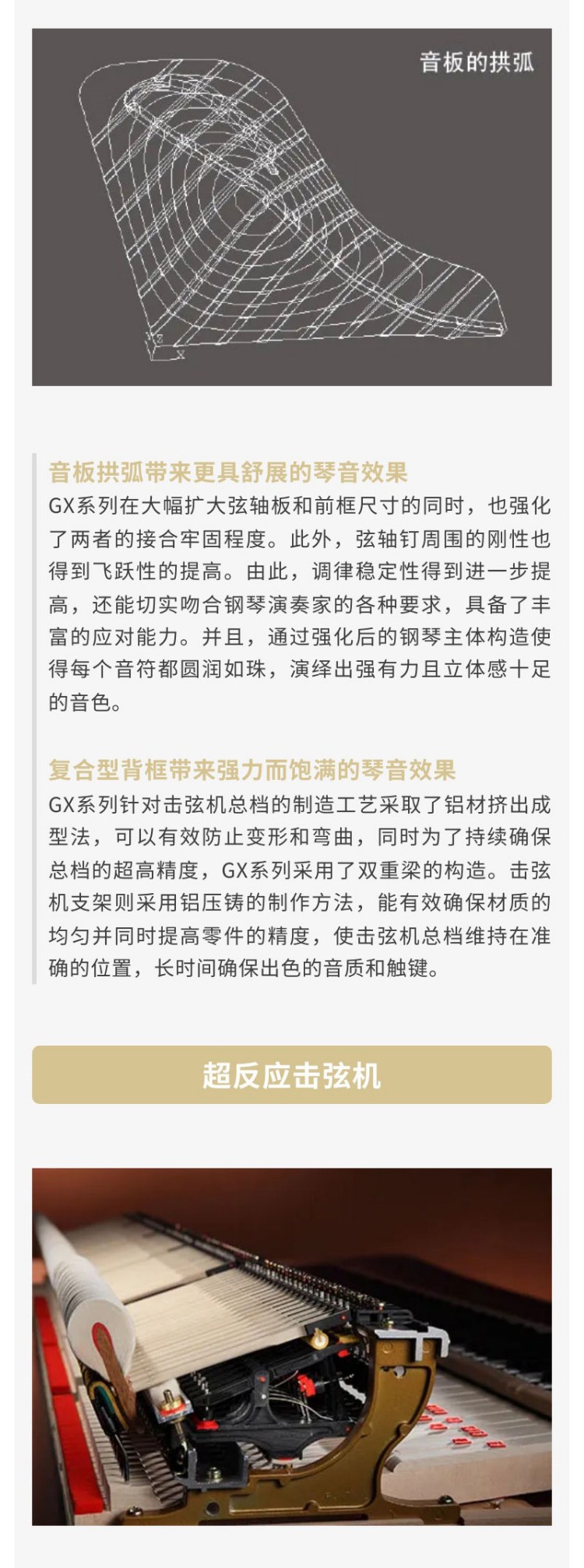 音板的拱弧

音板拱弧带来更具舒展的琴音效果
GX系列在大幅扩大弦轴板和前框尺寸的同时，也强化了两者的接合牢固程度。此外，弦轴钉周围的刚性也得到飞跃性的提高。由此，调律稳定性得到进一步提高，还能切实吻合钢琴演奏家的各种要求，具备了丰富的应对能力。并且，通过强化后的钢琴主体构造使得每个音符都圆润如珠，演绎出强有力且立体感十足的音色。

复合型背框带来强力而饱满的琴音效果
GX系列针对击弦机总档的制造工艺采取了铝材挤出成型法，可以有效防止变形和弯曲，同时为了持续确保总档的超高精度，GX系列采用了双重梁的构造。击弦机支架则采用铝压铸的制作方法，能有效确保材质的均匀并同时提高零件的精度，使击弦机总档维持在准确的位置，长时间确保出色的音质和触键。

超反应击弦机